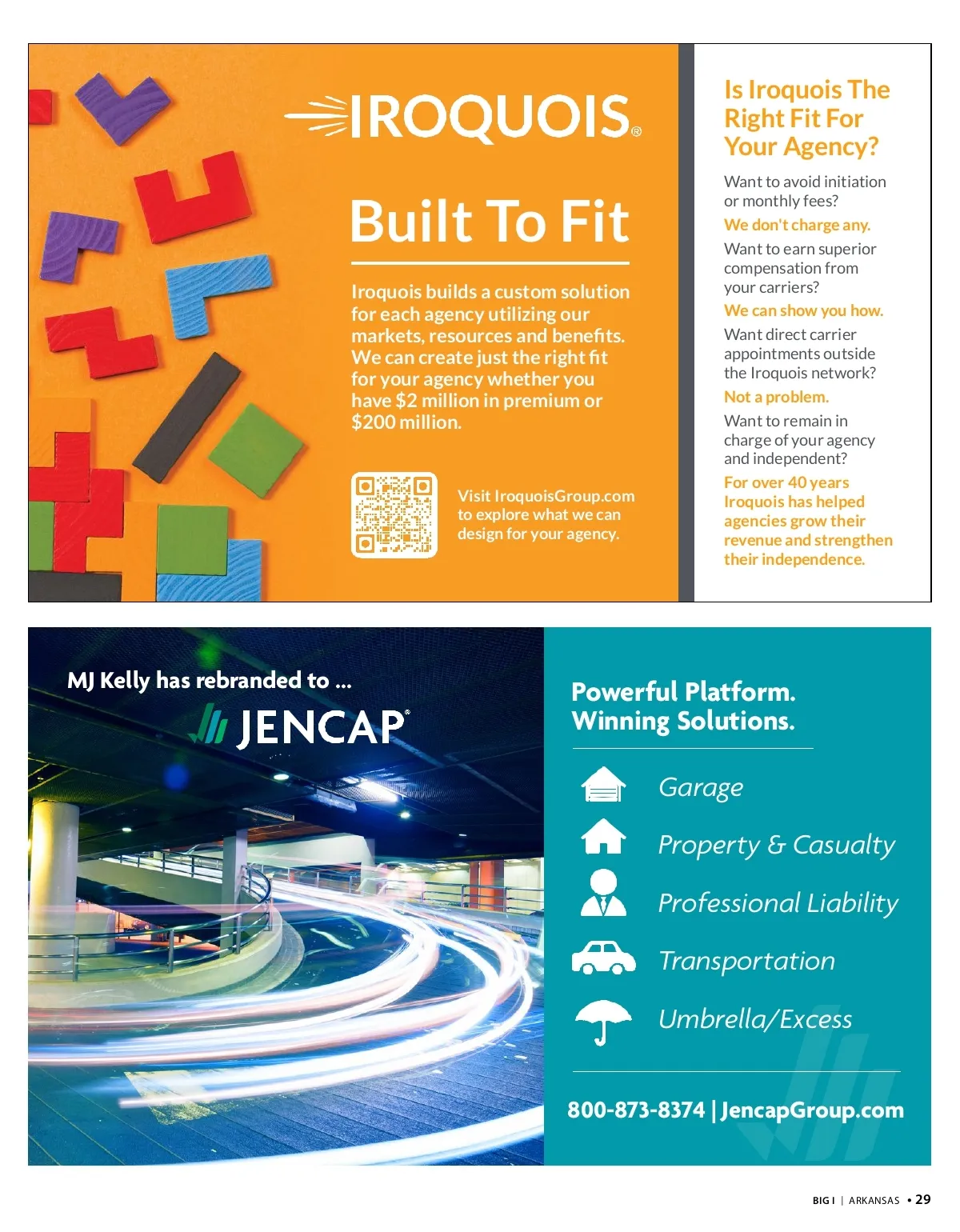 IROQUOIS®

Built To Fit

Iroquois builds a custom solution for each agency utilizing our markets, resources and benefits. We can create just the right fit for your agency whether you have $2 million in premium or $200 million.

Visit IroquoisGroup.com to explore what we can design for your agency.

Is Iroquois The Right Fit For Your Agency?

Want to avoid initiation or monthly fees?

We don't charge any.

Want to earn superior compensation from your carriers?

We can show you how.

Want direct carrier appointments outside the Iroquois network?

Not a problem.

Want to remain in charge of your agency and independent?

For over 40 years Iroquois has helped agencies grow their revenue and strengthen their independence.

MJ Kelly has rebranded to ...

JENCAP®

Powerful Platform. Winning Solutions.

Garage

Property & Casualty

Professional Liability

Transportation

Umbrella/Excess

800-873-8374 | JencapGroup.com

BIG I | ARKANSAS • 29